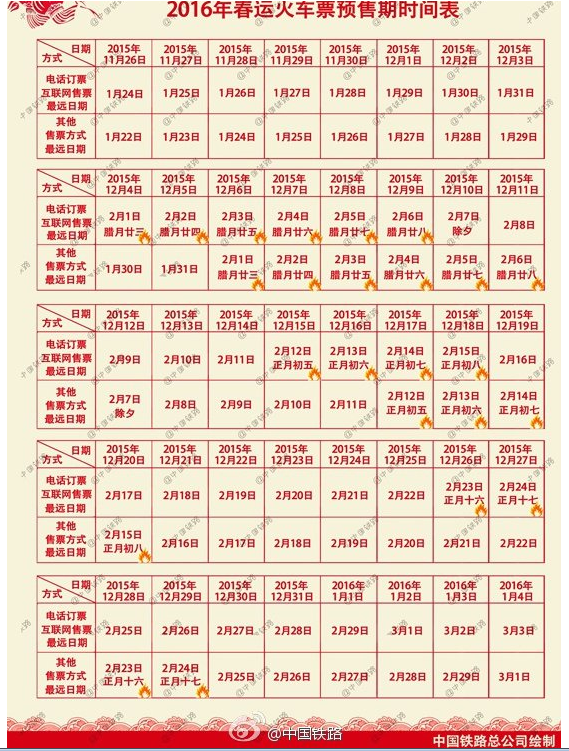 2016年春运火车票预售期时间表

| 日期 方式 | 2015年 11月26日 | 2015年 11月27日 | 2015年 11月28日 | 2015年 11月29日 | 2015年 11月30日 | 2015年 12月1日 | 2015年 12月2日 | 2015年 12月3日 |
|---|---|---|---|---|---|---|---|---|
| 电话订票 互联网售票 最远日期 | 1月24日 | 1月25日 | 1月26日 | 1月27日 | 1月28日 | 1月29日 | 1月30日 | 1月31日 |
| 其他 售票方式 最远日期 | 1月22日 | 1月23日 | 1月24日 | 1月25日 | 1月26日 | 1月27日 | 1月28日 | 1月29日 |

| 日期 方式 | 2015年 12月4日 | 2015年 12月5日 | 2015年 12月6日 | 2015年 12月7日 | 2015年 12月8日 | 2015年 12月9日 | 2015年 12月10日 | 2015年 12月11日 |
|---|---|---|---|---|---|---|---|---|
| 电话订票 互联网售票 最远日期 | 2月1日 腊月廿三 | 2月2日 腊月廿四 | 2月3日 腊月廿五 | 2月4日 腊月廿六 | 2月5日 腊月廿七 | 2月6日 腊月廿八 | 2月7日 除夕 | 2月8日 |
| 其他 售票方式 最远日期 | 1月30日 | 1月31日 | 2月1日 腊月廿三 | 2月2日 腊月廿四 | 2月3日 腊月廿五 | 2月4日 腊月廿六 | 2月5日 腊月廿七 | 2月6日 腊月廿八 |

| 日期 方式 | 2015年 12月12日 | 2015年 12月13日 | 2015年 12月14日 | 2015年 12月15日 | 2015年 12月16日 | 2015年 12月17日 | 2015年 12月18日 | 2015年 12月19日 |
|---|---|---|---|---|---|---|---|---|
| 电话订票 互联网售票 最远日期 | 2月9日 | 2月10日 | 2月11日 | 2月12日 正月初五 | 2月13日 正月初六 | 2月14日 正月初七 | 2月15日 正月初八 | 2月16日 |
| 其他 售票方式 最远日期 | 2月7日 除夕 | 2月8日 | 2月9日 | 2月10日 | 2月11日 | 2月12日 正月初五 | 2月13日 正月初六 | 2月14日 正月初七 |

| 日期 方式 | 2015年 12月20日 | 2015年 12月21日 | 2015年 12月22日 | 2015年 12月23日 | 2015年 12月24日 | 2015年 12月25日 | 2015年 12月26日 | 2015年 12月27日 |
|---|---|---|---|---|---|---|---|---|
| 电话订票 互联网售票 最远日期 | 2月17日 | 2月18日 | 2月19日 | 2月20日 | 2月21日 | 2月22日 | 2月23日 正月十六 | 2月24日 正月十七 |
| 其他 售票方式 最远日期 | 2月15日 正月初八 | 2月16日 | 2月17日 | 2月18日 | 2月19日 | 2月20日 | 2月21日 | 2月22日 |

| 日期 方式 | 2015年 12月28日 | 2015年 12月29日 | 2015年 12月30日 | 2015年 12月31日 | 2016年 1月1日 | 2016年 1月2日 | 2016年 1月3日 | 2016年 1月4日 |
|---|---|---|---|---|---|---|---|---|
| 电话订票 互联网售票 最远日期 | 2月25日 | 2月26日 | 2月27日 | 2月28日 | 2月29日 | 3月1日 | 3月2日 | 3月3日 |
| 其他 售票方式 最远日期 | 2月23日 正月十六 | 2月24日 正月十七 | 2月25日 | 2月26日 | 2月27日 | 2月28日 | 2月29日 | 3月1日 |

@中国铁路

中国铁路总公司绘制